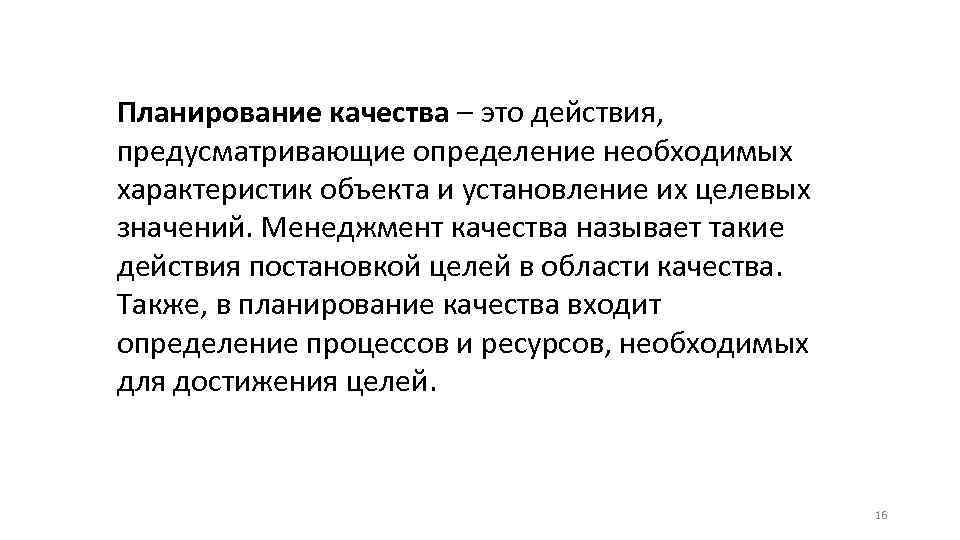 Планирование качества – это действия, предусматривающие определение необходимых характеристик объекта и установление их целевых значений. Менеджмент качества называет такие действия постановкой целей в области качества. Также, в планирование качества входит определение процессов и ресурсов, необходимых для достижения целей.

16